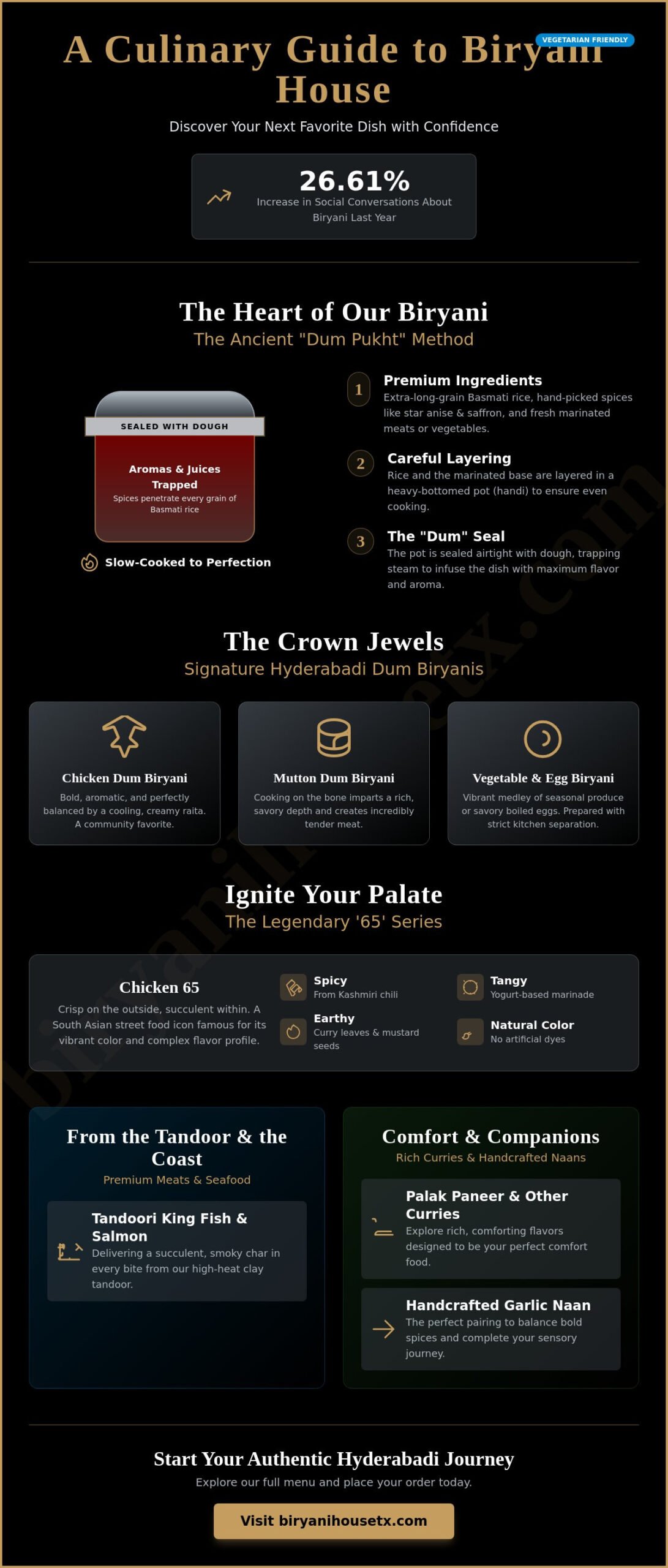 A Culinary Guide to Biryani House

VEGETARIAN FRIENDLY

Discover Your Next Favorite Dish with Confidence

26.61%
Increase in Social Conversations About Biryani Last Year

The Heart of Our Biryani
The Ancient "Dum Pukht" Method

SEALED WITH DOUGH
Aromas & Juices Trapped
Spices penetrate every grain of Basmati rice

Slow-Cooked to Perfection

1 Premium Ingredients
Extra-long-grain Basmati rice, hand-picked spices like star anise & saffron, and fresh marinated meats or vegetables.

2 Careful Layering
Rice and the marinated base are layered in a heavy-bottomed pot (handi) to ensure even cooking.

3 The "Dum" Seal
The pot is sealed airtight with dough, trapping steam to infuse the dish with maximum flavor and aroma.

The Crown Jewels
Signature Hyderabadi Dum Biryanis

Chicken Dum Biryani
Bold, aromatic, and perfectly balanced by a cooling, creamy raita. A community favorite.

Mutton Dum Biryani
Cooking on the bone imparts a rich, savory depth and creates incredibly tender meat.

Vegetable & Egg Biryani
Vibrant medley of seasonal produce or savory boiled eggs. Prepared with strict kitchen separation.

Ignite Your Palate
The Legendary '65' Series

Chicken 65
Crisp on the outside, succulent within. A South Asian street food icon famous for its vibrant color and complex flavor profile.

Spicy
From Kashmiri chili

Tangy
Yogurt-based marinade

Earthy
Curry leaves & mustard seeds

Natural Color
No artificial dyes

From the Tandoor & the Coast
Premium Meats & Seafood

Tandoori King Fish & Salmon
Delivering a succulent, smoky char in every bite from our high-heat clay tandoor.

Comfort & Companions
Rich Curries & Handcrafted Naans

Palak Paneer & Other Curries
Explore rich, comforting flavors designed to be your perfect comfort food.

Handcrafted Garlic Naan
The perfect pairing to balance bold spices and complete your sensory journey.

Start Your Authentic Hyderabadi Journey
Explore our full menu and place your order today.

Visit biryanihousetx.com

biryanihousetx.com